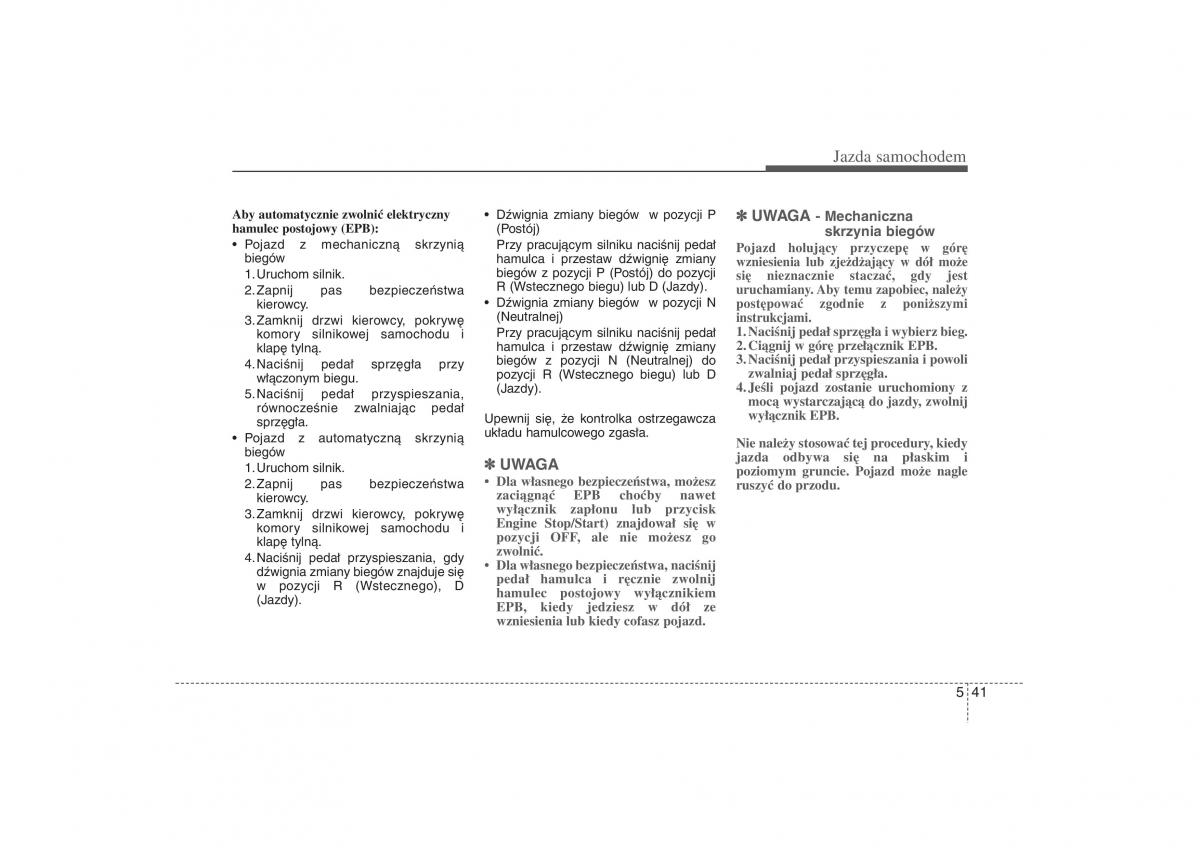 Jazda samochodem

Aby automatycznie zwolnić elektryczny hamulec postojowy (EPB):

• Pojazd z mechaniczną skrzynią biegów
1. Uruchom silnik.
2. Zapnij pas bezpieczeństwa kierowcy.
3. Zamknij drzwi kierowcy, pokrywę komory silnikowej samochodu i klapę tylną.
4. Naciśnij pedał sprzęgła przy włączonym biegu.
5. Naciśnij pedał przyspieszania, równocześnie zwalniając pedał sprzęgła.

• Pojazd z automatyczną skrzynią biegów
1. Uruchom silnik.
2. Zapnij pas bezpieczeństwa kierowcy.
3. Zamknij drzwi kierowcy, pokrywę komory silnikowej samochodu i klapę tylną.
4. Naciśnij pedał przyspieszania, gdy dźwignia zmiany biegów znajduje się w pozycji R (Wstecznego), D (Jazdy).

• Dźwignia zmiany biegów w pozycji P (Postój)
Przy pracującym silniku naciśnij pedał hamulca i przestaw dźwignię zmiany biegów z pozycji P (Postój) do pozycji R (Wstecznego biegu) lub D (Jazdy).

• Dźwignia zmiany biegów w pozycji N (Neutralnej)
Przy pracującym silniku naciśnij pedał hamulca i przestaw dźwignię zmiany biegów z pozycji N (Neutralnej) do pozycji R (Wstecznego biegu) lub D (Jazdy).

Upewnij się, że kontrolka ostrzegawcza układu hamulcowego zgasła.

✽ UWAGA
• Dla własnego bezpieczeństwa, możesz zaciągnąć EPB choćby nawet wyłącznik zapłonu lub przycisk Engine Stop/Start) znajdował się w pozycji OFF, ale nie możesz go zwolnić.
• Dla własnego bezpieczeństwa, naciśnij pedał hamulca i ręcznie zwolnij hamulec postojowy wyłącznikiem EPB, kiedy jedziesz w dół ze wzniesienia lub kiedy cofasz pojazd.

✽ UWAGA - Mechaniczna skrzynia biegów
Pojazd holujący przyczepę w górę wzniesienia lub zjeżdżający w dół może się nieznacznie staczać, gdy jest uruchamiany. Aby temu zapobiec, należy postępować zgodnie z poniższymi instrukcjami.
1. Naciśnij pedał sprzęgła i wybierz bieg.
2. Ciągnij w górę przełącznik EPB.
3. Naciśnij pedał przyspieszania i powoli zwalniaj pedał sprzęgła.
4. Jeśli pojazd zostanie uruchomiony z mocą wystarczającą do jazdy, zwolnij wyłącznik EPB.

Nie należy stosować tej procedury, kiedy jazda odbywa się na płaskim i poziomym gruncie. Pojazd może nagle ruszyć do przodu.

5 41